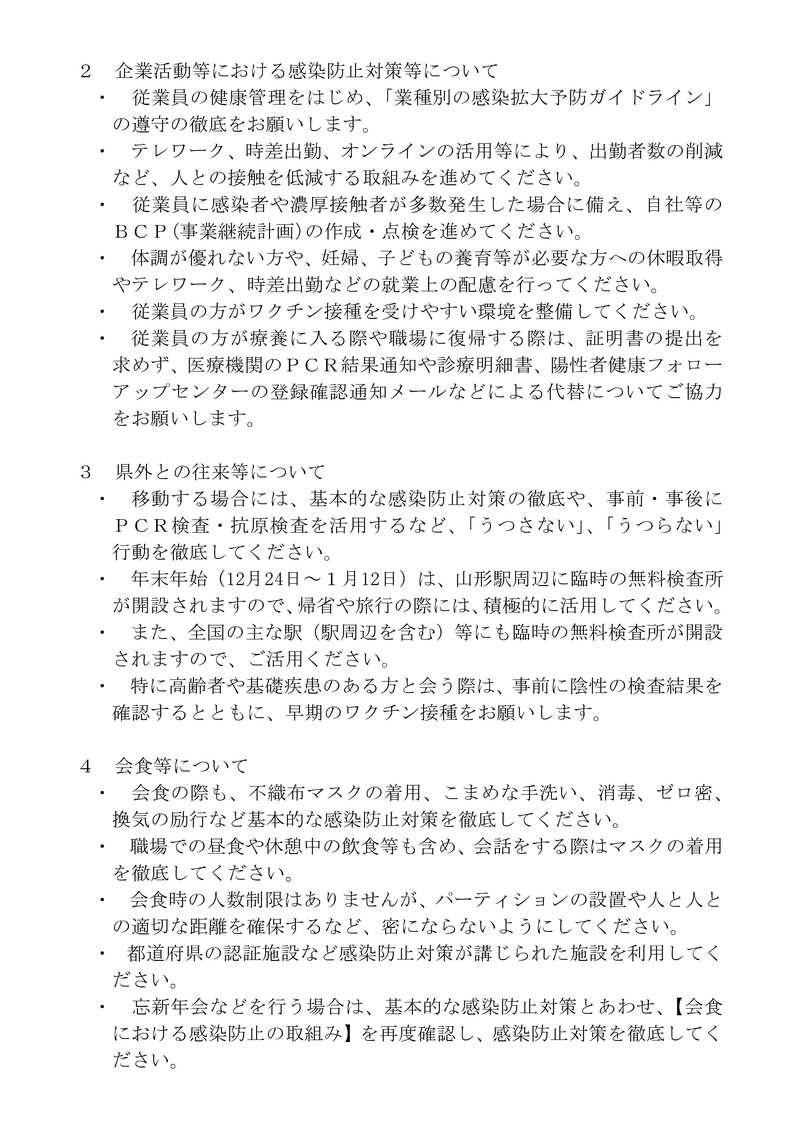 ２　企業活動等における感染防止対策等について

・　従業員の健康管理をはじめ、「業種別の感染拡大予防ガイドライン」の遵守の徹底をお願いします。

・　テレワーク、時差出勤、オンラインの活用等により、出勤者数の削減など、人との接触を低減する取組みを進めてください。

・　従業員に感染者や濃厚接触者が多数発生した場合に備え、自社等のＢＣＰ（事業継続計画）の作成・点検を進めてください。

・　体調が優れない方や、妊婦、子どもの養育等が必要な方への休暇取得やテレワーク、時差出勤などの就業上の配慮を行ってください。

・　従業員の方がワクチン接種を受けやすい環境を整備してください。

・　従業員の方が療養に入る際や職場に復帰する際は、証明書の提出を求めず、医療機関のＰＣＲ結果通知や診療明細書、陽性者健康フォローアップセンターの登録確認通知メールなどによる代替についてご協力をお願いします。

３　県外との往来等について

・　移動する場合には、基本的な感染防止対策の徹底や、事前・事後にＰＣＲ検査・抗原検査を活用するなど、「うつさない」、「うつらない」行動を徹底してください。

・　年末年始（12月24日～１月12日）は、山形駅周辺に臨時の無料検査所が開設されますので、帰省や旅行の際には、積極的に活用してください。

・　また、全国の主な駅（駅周辺を含む）等にも臨時の無料検査所が開設されますので、ご活用ください。

・　特に高齢者や基礎疾患のある方と会う際は、事前に陰性の検査結果を確認するとともに、早期のワクチン接種をお願いします。

４　会食等について

・　会食の際も、不織布マスクの着用、こまめな手洗い、消毒、ゼロ密、換気の励行など基本的な感染防止対策を徹底してください。

・　職場での昼食や休憩中の飲食等も含め、会話をする際はマスクの着用を徹底してください。

・　会食時の人数制限はありませんが、パーティションの設置や人と人との適切な距離を確保するなど、密にならないようにしてください。

・　都道府県の認証施設など感染防止対策が講じられた施設を利用してください。

・　忘新年会などを行う場合は、基本的な感染防止対策とあわせ、【会食における感染防止の取組み】を再度確認し、感染防止対策を徹底してください。